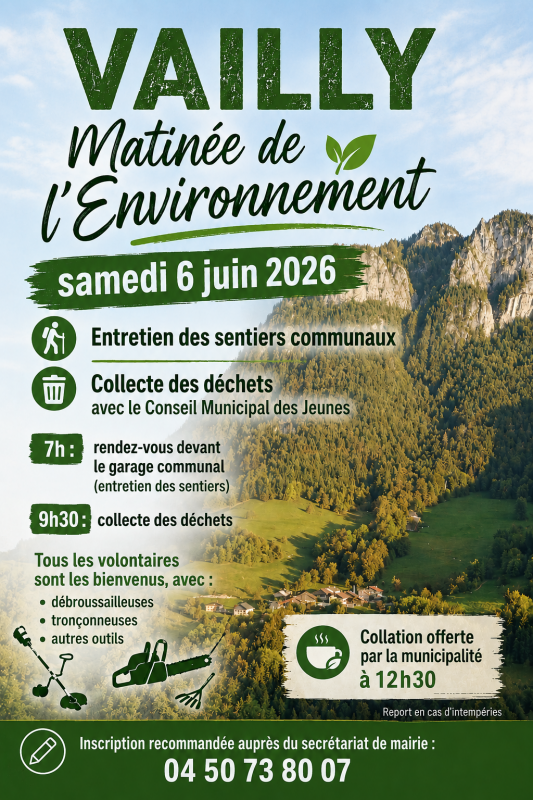 VAILLY

Matinée de l'Environnement

samedi 6 juin 2026

Entretien des sentiers communaux

Collecte des déchets
avec le Conseil Municipal des Jeunes

7h : rendez-vous devant le garage communal (entretien des sentiers)

9h30 : collecte des déchets

Tous les volontaires sont les bienvenus, avec :
• débroussailleuses
• tronçonneuses
• autres outils

Collation offerte par la municipalité à 12h30

Report en cas d'intempéries

Inscription recommandée auprès du secrétariat de mairie :
04 50 73 80 07